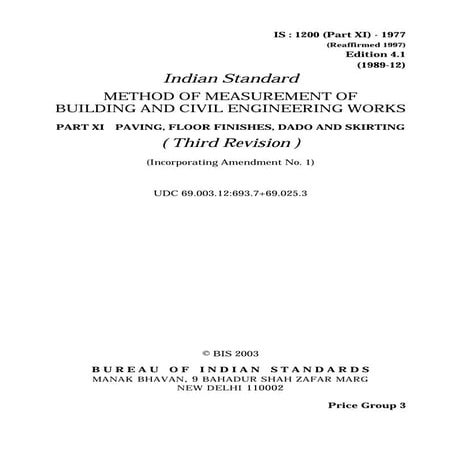 IS : 1200 (Part XI) - 1977
(Reaffirmed 1997)
Edition 4.1
(1989-12)

Indian Standard
METHOD OF MEASUREMENT OF BUILDING AND CIVIL ENGINEERING WORKS
PART XI PAVING, FLOOR FINISHES, DADO AND SKIRTING
( Third Revision )

(Incorporating Amendment No. 1)

UDC 69.003.12:693.7+69.025.3

© BIS 2003
BUREAU OF INDIAN STANDARDS
MANAK BHAVAN, 9 BAHADUR SHAH ZAFAR MARG
NEW DELHI 110002

Price Group 3